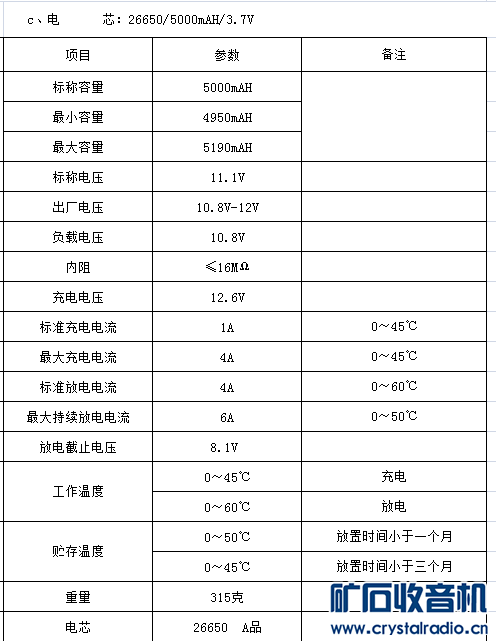 c、电　　芯：26650/5000mAH/3.7V

| 项目 | 参数 | 备注 |
|---|---|---|
| 标称容量 | 5000mAH | |
| 最小容量 | 4950mAH | |
| 最大容量 | 5190mAH | |
| 标称电压 | 11.1V | |
| 出厂电压 | 10.8V-12V | |
| 负载电压 | 10.8V | |
| 内阻 | ≤16MΩ | |
| 充电电压 | 12.6V | |
| 标准充电电流 | 1A | 0～45℃ |
| 最大充电电流 | 4A | 0～45℃ |
| 标准放电电流 | 4A | 0～60℃ |
| 最大持续放电电流 | 6A | 0～50℃ |
| 放电截止电压 | 8.1V | |
| 工作温度 | 0～45℃ | 充电 |
| | 0～60℃ | 放电 |
| 贮存温度 | 0～50℃ | 放置时间小于一个月 |
| | 0～45℃ | 放置时间小于三个月 |
| 重量 | 315克 | |
| 电芯 | 26650　A品 | |

矿石收音机
www.crystalradio.cn